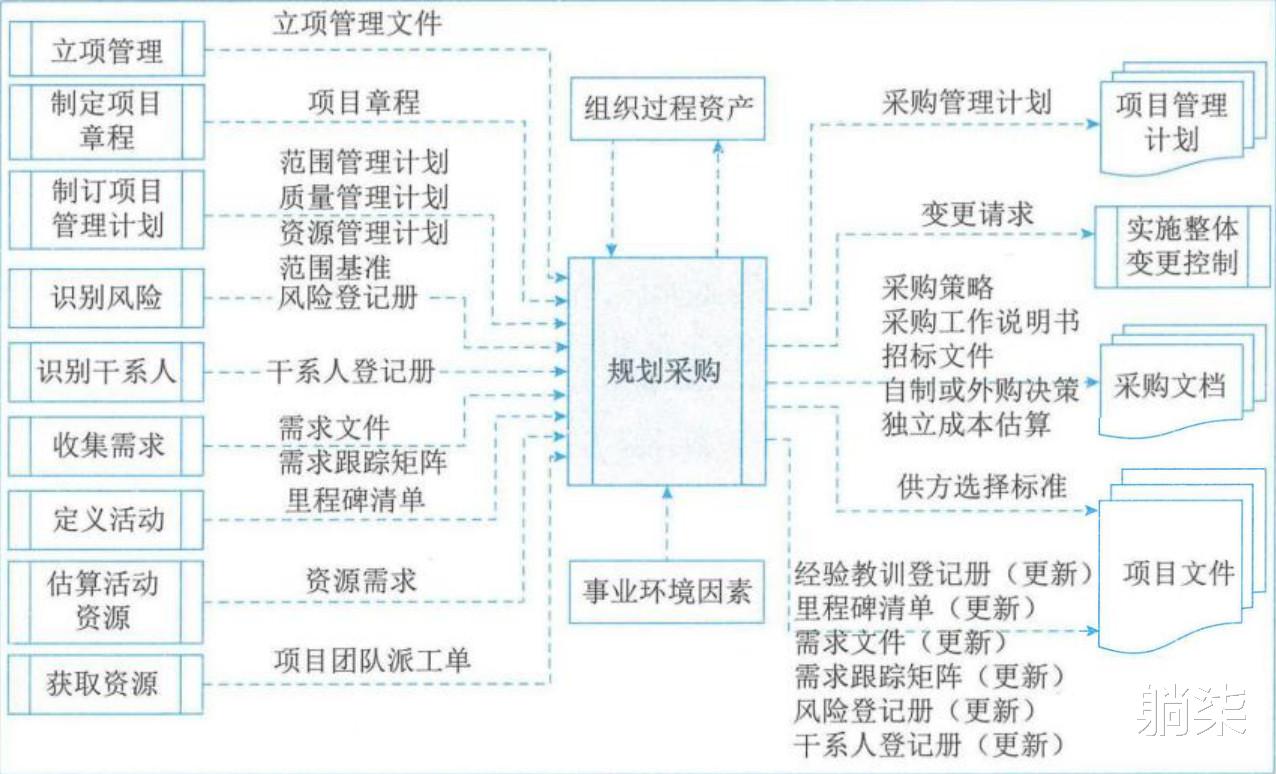 立项管理
制定项目章程
制订项目管理计划
识别风险
识别干系人
收集需求
定义活动
估算活动资源
获取资源

立项管理文件
项目章程
范围管理计划
质量管理计划
资源管理计划
范围基准
风险登记册
干系人登记册
需求文件
需求跟踪矩阵
里程碑清单
资源需求
项目团队派工单

组织过程资产
规划采购
事业环境因素

采购管理计划
变更请求
采购策略
采购工作说明书
招标文件
自制或外购决策
独立成本估算
供方选择标准
经验教训登记册（更新）
里程碑清单（更新）
需求文件（更新）
需求跟踪矩阵（更新）
风险登记册（更新）
干系人登记册（更新）

项目管理计划
实施整体变更控制
采购文档
项目文件

躺柒